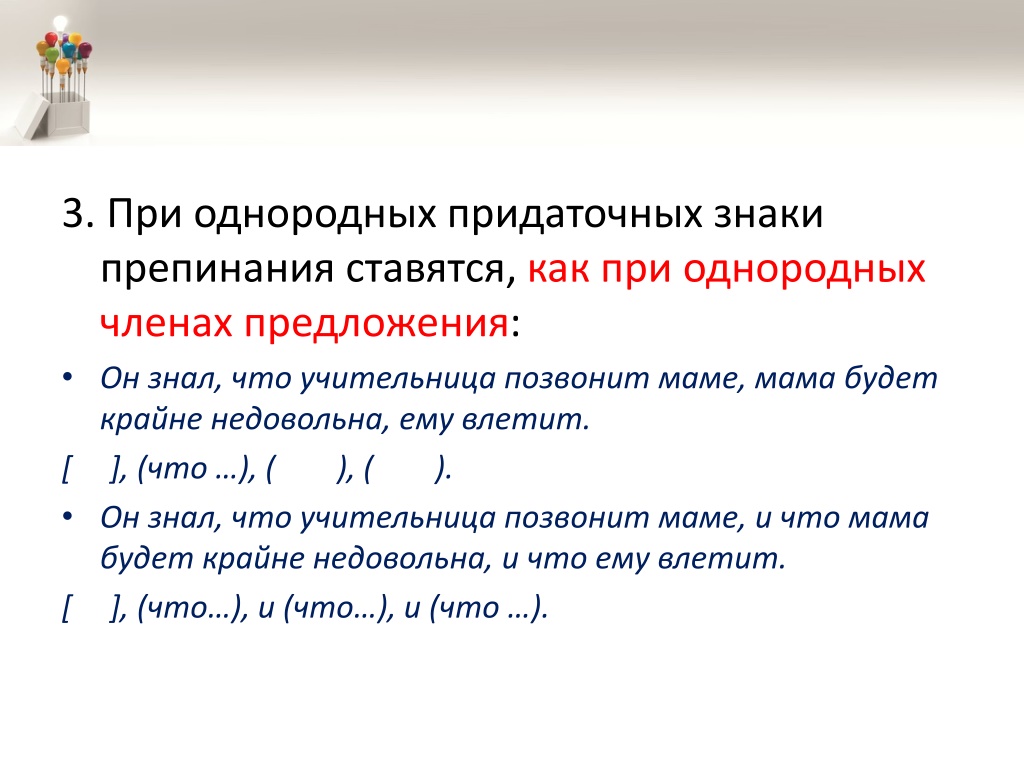 3. При однородных придаточных знаки препинания ставятся, как при однородных членах предложения:

• Он знал, что учительница позвонит маме, мама будет крайне недовольна, ему влетит.

[ ], (что …), ( ), ( ).

• Он знал, что учительница позвонит маме, и что мама будет крайне недовольна, и что ему влетит.

[ ], (что…), и (что…), и (что …).